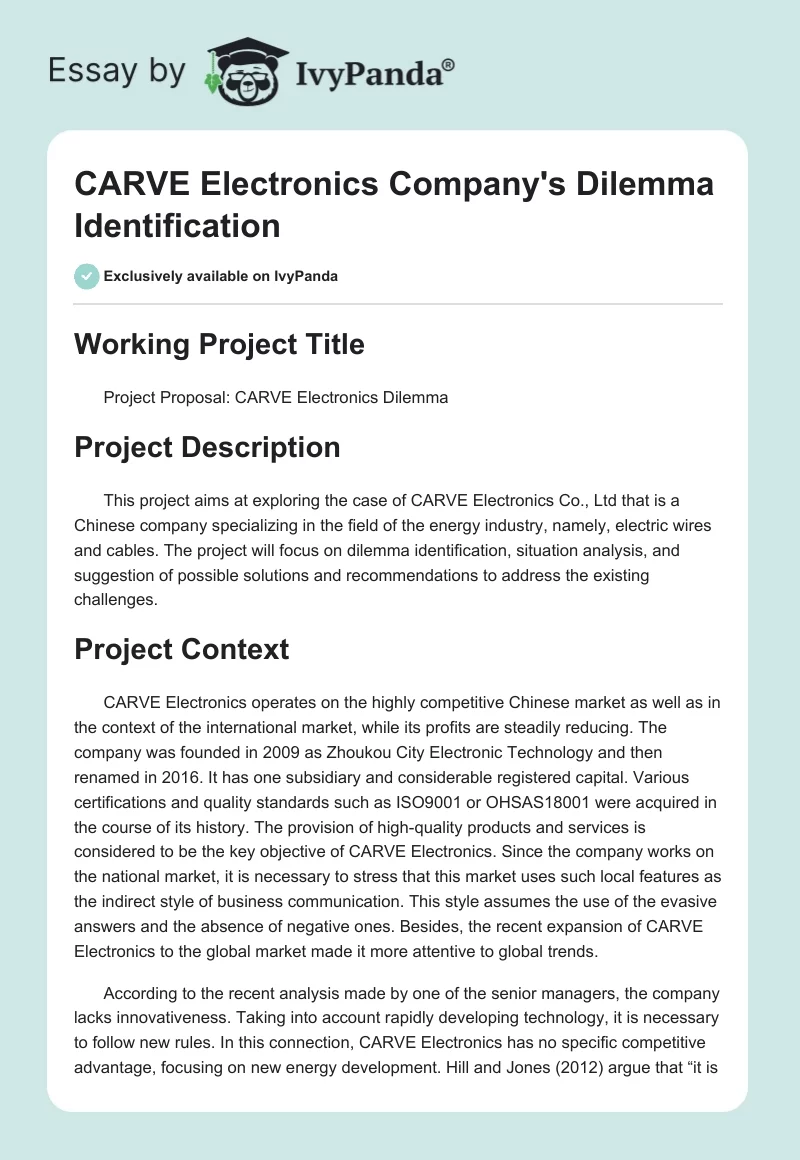 Essay by IvyPanda®

CARVE Electronics Company's Dilemma Identification

Exclusively available on IvyPanda

Working Project Title

Project Proposal: CARVE Electronics Dilemma

Project Description

This project aims at exploring the case of CARVE Electronics Co., Ltd that is a Chinese company specializing in the field of the energy industry, namely, electric wires and cables. The project will focus on dilemma identification, situation analysis, and suggestion of possible solutions and recommendations to address the existing challenges.

Project Context

CARVE Electronics operates on the highly competitive Chinese market as well as in the context of the international market, while its profits are steadily reducing. The company was founded in 2009 as Zhoukou City Electronic Technology and then renamed in 2016. It has one subsidiary and considerable registered capital. Various certifications and quality standards such as ISO9001 or OHSAS18001 were acquired in the course of its history. The provision of high-quality products and services is considered to be the key objective of CARVE Electronics. Since the company works on the national market, it is necessary to stress that this market uses such local features as the indirect style of business communication. This style assumes the use of the evasive answers and the absence of negative ones. Besides, the recent expansion of CARVE Electronics to the global market made it more attentive to global trends.

According to the recent analysis made by one of the senior managers, the company lacks innovativeness. Taking into account rapidly developing technology, it is necessary to follow new rules. In this connection, CARVE Electronics has no specific competitive advantage, focusing on new energy development. Hill and Jones (2012) argue that “it is